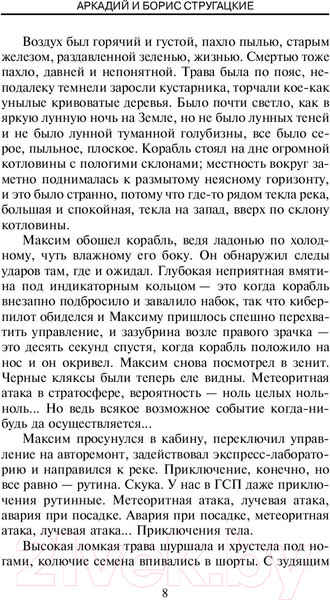 АРКАДИЙ И БОРИС СТРУГАЦКИЕ

Воздух был горячий и густой, пахло пылью, старым железом, раздавленной зеленью, жизнью. Смертью тоже пахло, давней и непонятной. Трава была по пояс, неподалеку темнели заросли кустарника, торчали кое-как унылые кривоватые деревья. Было почти светло, как в яркую лунную ночь на Земле, но не было лунных теней и не было лунной туманной голубизны, все было серое, пыльное, плоское. Корабль стоял на дне огромной котловины с пологими склонами; местность вокруг заметно поднималась к размытому неясному горизонту, и это было странно, потому что где-то рядом текла река, большая и спокойная, текла на запад, вверх по склону котловины.

Максим обошел корабль, ведя ладонью по холодному, чуть влажному его боку. Он обнаружил следы ударов там, где и ожидал. Глубокая неприятная вмятина под индикаторным кольцом — это когда корабль внезапно подбросило и завалило набок, так что киберпилот обиделся и Максиму пришлось спешно перехватить управление, и зазубрина возле правого зрачка — это десять секунд спустя, когда корабль положило на нос и он окривел. Максим снова посмотрел в зенит. Черные кляксы были теперь еле видны. Метеоритная атака в стратосфере, вероятность — ноль целых ноль-ноль... Но ведь всякое возможное событие когда-нибудь да осуществляется...

Максим просунулся в кабину, переключил управление на авторемонт, задействовал экспресс-лабораторию и направился к реке. Приключение, конечно, но все равно — рутина. Скука. У нас в ГСП даже приключения рутинные. Метеоритная атака, лучевая атака, авария при посадке. Авария при посадке, метеоритная атака, лучевая атака... Приключения тела.

Высокая ломкая трава шуршала и хрустела под ногами, колючие семена впивались в шорты. С зудящим

8

21vek.by